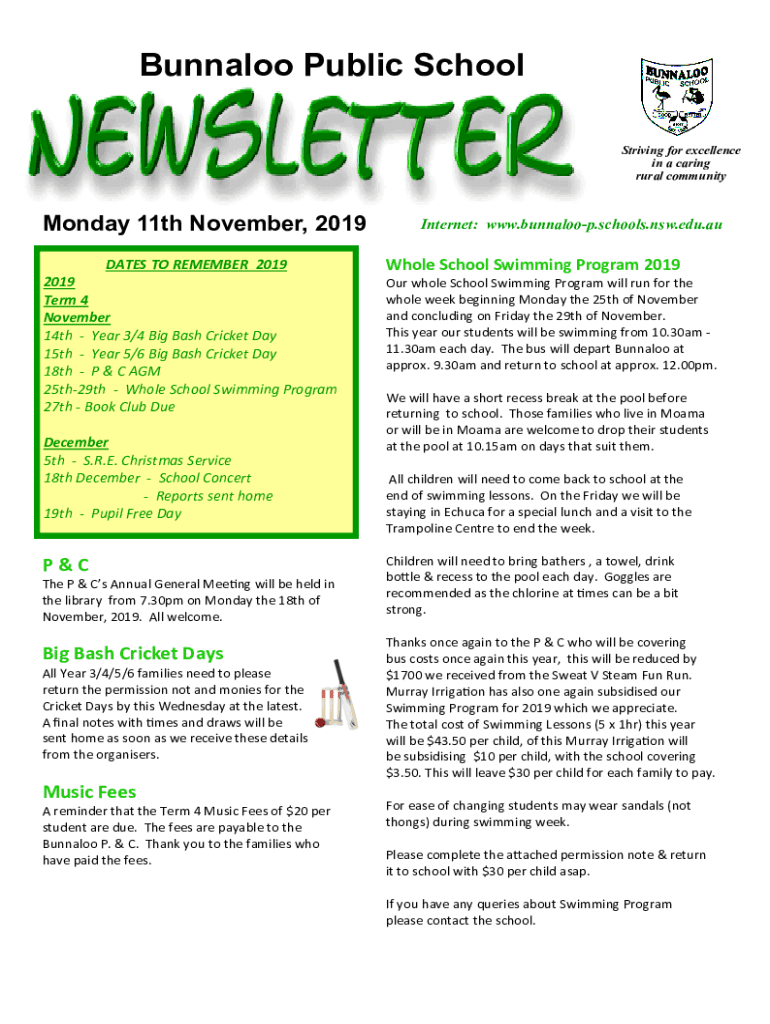 Bunnaloo Public School

NEWSLETTER

BUNNALOO PUBLIC SCHOOL

Striving for excellence in a caring rural community

Monday 11th November, 2019

Internet: www.bunnaloo-p.schools.nsw.edu.au

DATES TO REMEMBER 2019
2019
Term 4
November
14th - Year 3/4 Big Bash Cricket Day
15th - Year 5/6 Big Bash Cricket Day
18th - P & C AGM
25th-29th - Whole School Swimming Program
27th - Book Club Due

December
5th - S.R.E. Christmas Service
18th December - School Concert
- Reports sent home
19th - Pupil Free Day

P & C

The P & C's Annual General Meeting will be held in the library from 7.30pm on Monday the 18th of November, 2019. All welcome.

Big Bash Cricket Days

All Year 3/4/5/6 families need to please return the permission not and monies for the Cricket Days by this Wednesday at the latest. A final notes with times and draws will be sent home as soon as we receive these details from the organisers.

Music Fees

A reminder that the Term 4 Music Fees of $20 per student are due. The fees are payable to the Bunnaloo P. & C. Thank you to the families who have paid the fees.

Whole School Swimming Program 2019

Our whole School Swimming Program will run for the whole week beginning Monday the 25th of November and concluding on Friday the 29th of November.
This year our students will be swimming from 10.30am - 11.30am each day. The bus will depart Bunnaloo at approx. 9.30am and return to school at approx. 12.00pm.

We will have a short recess break at the pool before returning to school. Those families who live in Moama or will be in Moama are welcome to drop their students at the pool at 10.15am on days that suit them.

All children will need to come back to school at the end of swimming lessons. On the Friday we will be staying in Echuca for a special lunch and a visit to the Trampoline Centre to end the week.

Children will need to bring bathers , a towel, drink bottle & recess to the pool each day. Goggles are recommended as the chlorine at times can be a bit strong.

Thanks once again to the P & C who will be covering bus costs once again this year, this will be reduced by $1700 we received from the Sweat V Steam Fun Run. Murray Irrigation has also one again subsidised our Swimming Program for 2019 which we appreciate.
The total cost of Swimming Lessons (5 x 1hr) this year will be $43.50 per child, of this Murray Irrigation will be subsidising $10 per child, with the school covering $3.50. This will leave $30 per child for each family to pay.

For ease of changing students may wear sandals (not thongs) during swimming week.

Please complete the attached permission note & return it to school with $30 per child asap.

If you have any queries about Swimming Program please contact the school.